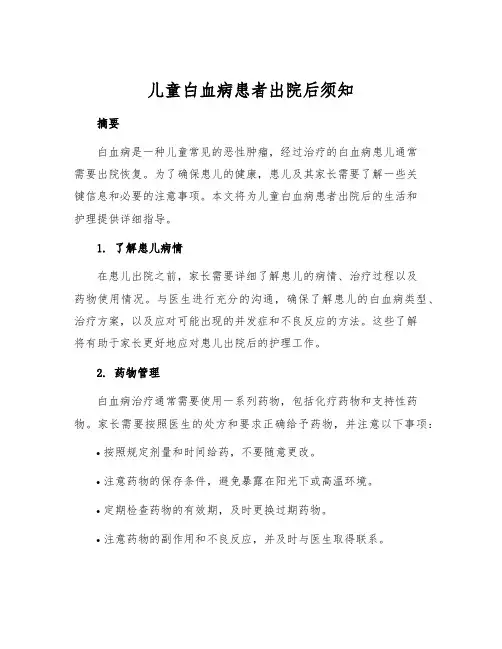 儿童白血病患者出院后须知

摘要

白血病是一种儿童常见的恶性肿瘤，经过治疗的白血病患儿通常需要出院恢复。为了确保患儿的健康，患儿及其家长需要了解一些关键信息和必要的注意事项。本文将为儿童白血病患者出院后的生活和护理提供详细指导。

1. 了解患儿病情

在患儿出院之前，家长需要详细了解患儿的病情、治疗过程以及药物使用情况。与医生进行充分的沟通，确保了解患儿的白血病类型、治疗方案，以及应对可能出现的并发症和不良反应的方法。这些了解将有助于家长更好地应对患儿出院后的护理工作。

2. 药物管理

白血病治疗通常需要使用一系列药物，包括化疗药物和支持性药物。家长需要按照医生的处方和要求正确给予药物，并注意以下事项：

• 按照规定剂量和时间给药，不要随意更改。

• 注意药物的保存条件，避免暴露在阳光下或高温环境。

• 定期检查药物的有效期，及时更换过期药物。

• 注意药物的副作用和不良反应，并及时与医生取得联系。